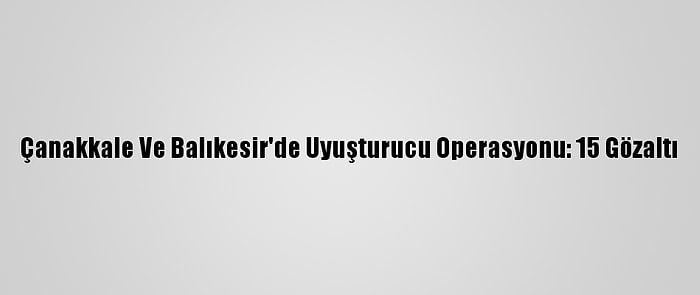 Çanakkale Ve Balıkesir'de Uyuşturucu Operasyonu: 15 Gözaltı